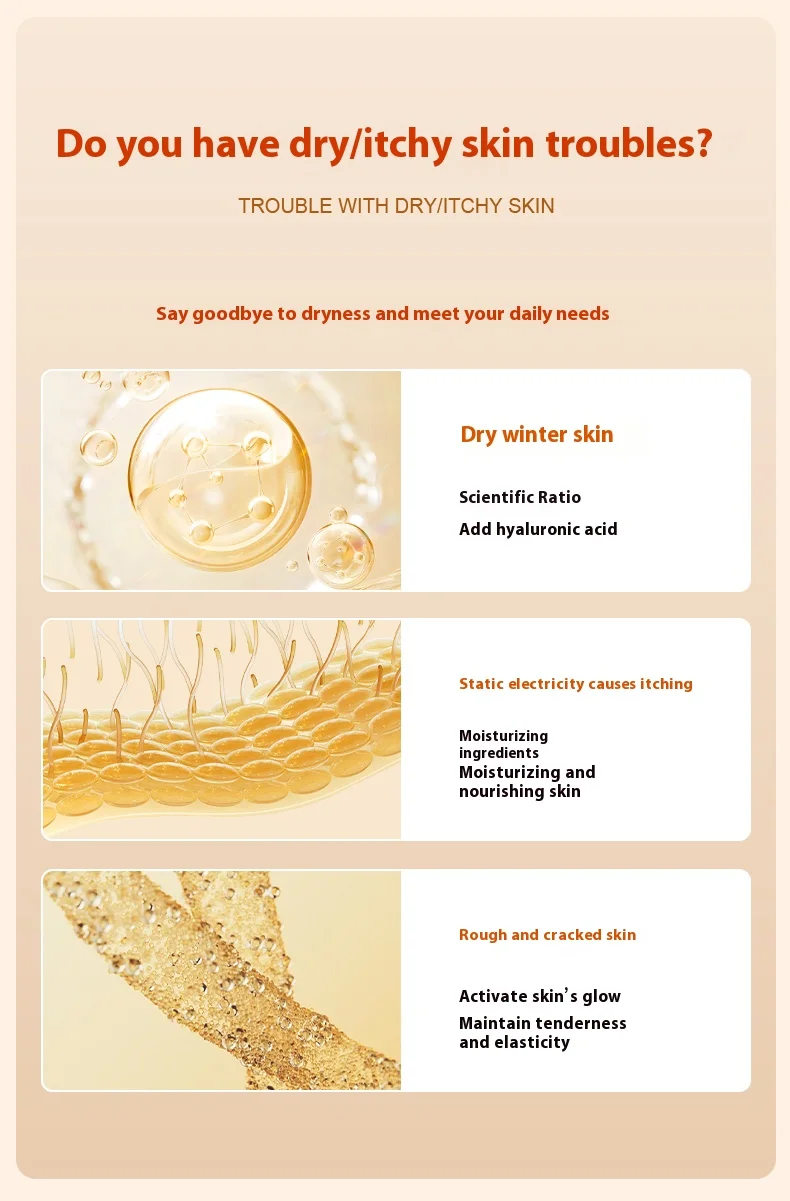 Do you have dry/itchy skin troubles?

TROUBLE WITH DRY/ITCHY SKIN

Say goodbye to dryness and meet your daily needs

Dry winter skin

Scientific Ratio

Add hyaluronic acid

Static electricity causes itching

Moisturizing ingredients

Moisturizing and nourishing skin

Rough and cracked skin

Activate skin's glow

Maintain tenderness and elasticity